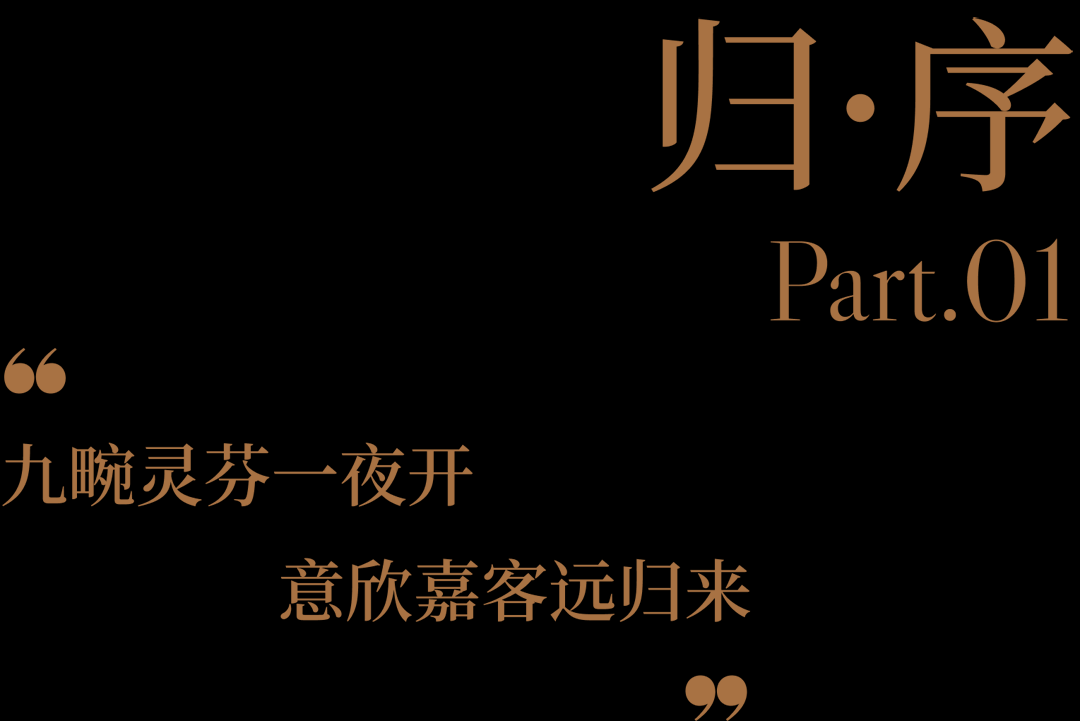 归·序

Part.01

“

九畹灵芬一夜开

意欣嘉客远归来

”